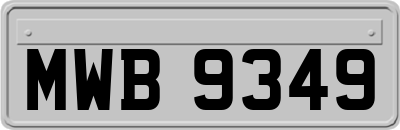 MWB 9349